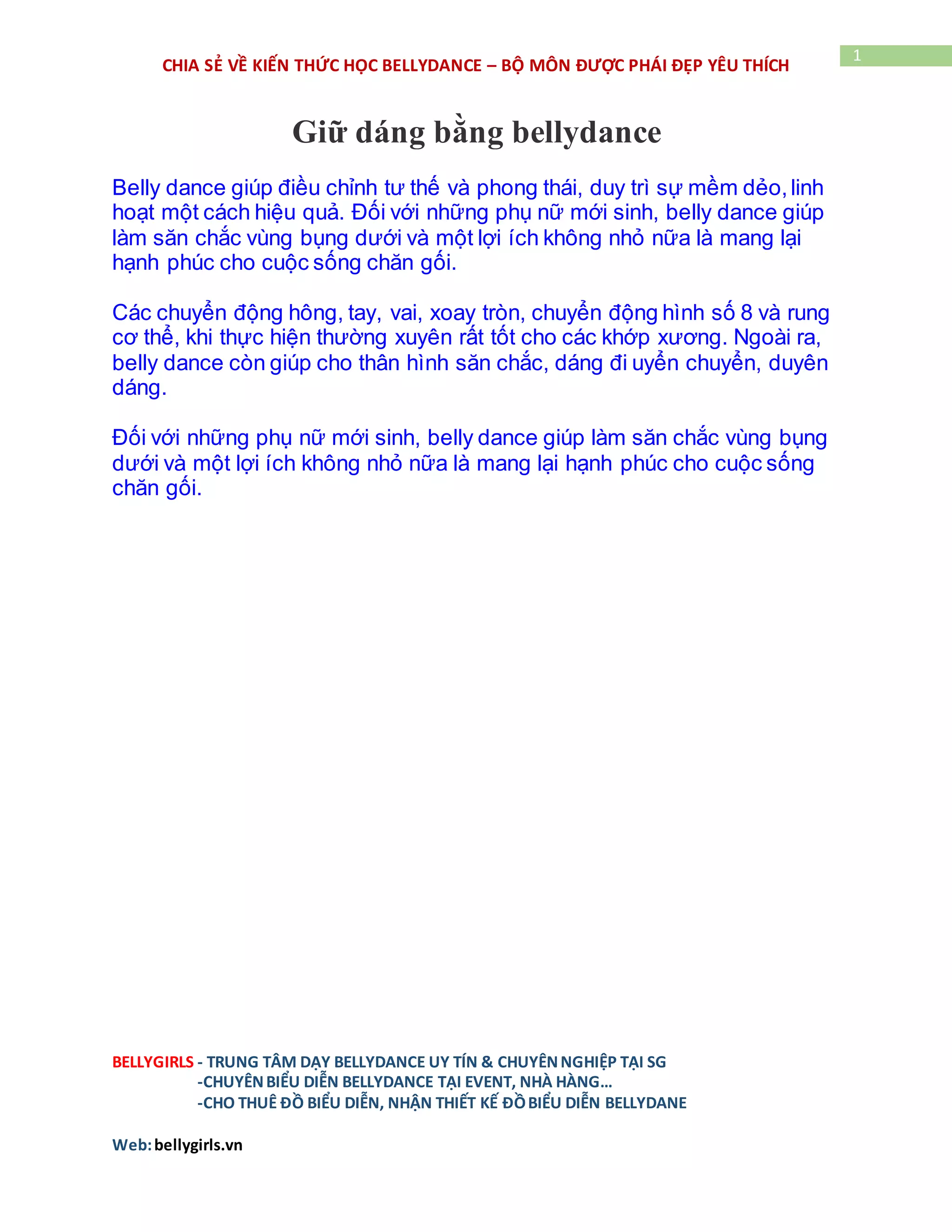 CHIA SẺ VỀ KIẾN THỨC HỌC BELLYDANCE – BỘ MÔN ĐƯỢC PHÁI ĐẸP YÊU THÍCH

1

Giữ dáng bằng bellydance

Belly dance giúp điều chỉnh tư thế và phong thái, duy trì sự mềm dẻo, linh hoạt một cách hiệu quả. Đối với những phụ nữ mới sinh, belly dance giúp làm săn chắc vùng bụng dưới và một lợi ích không nhỏ nữa là mang lại hạnh phúc cho cuộc sống chăn gối.

Các chuyển động hông, tay, vai, xoay tròn, chuyển động hình số 8 và rung cơ thể, khi thực hiện thường xuyên rất tốt cho các khớp xương. Ngoài ra, belly dance còn giúp cho thân hình săn chắc, dáng đi uyển chuyển, duyên dáng.

Đối với những phụ nữ mới sinh, belly dance giúp làm săn chắc vùng bụng dưới và một lợi ích không nhỏ nữa là mang lại hạnh phúc cho cuộc sống chăn gối.

BELLYGIRLS - TRUNG TÂM DẠY BELLYDANCE UY TÍN & CHUYÊN NGHIỆP TẠI SG
-CHUYÊN BIỂU DIỄN BELLYDANCE TẠI EVENT, NHÀ HÀNG…
-CHO THUÊ ĐỒ BIỂU DIỄN, NHẬN THIẾT KẾ ĐỒ BIỂU DIỄN BELLYDANE

Web: bellygirls.vn